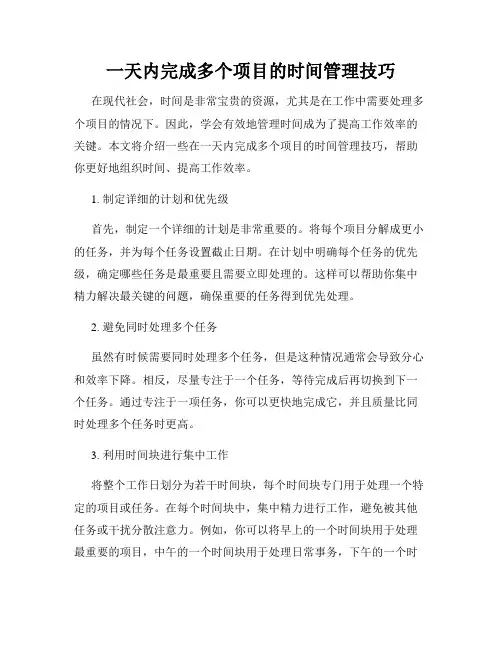 一天内完成多个项目的时间管理技巧

在现代社会，时间是非常宝贵的资源，尤其是在工作中需要处理多个项目的情况下。因此，学会有效地管理时间成为了提高工作效率的关键。本文将介绍一些在一天内完成多个项目的时间管理技巧，帮助你更好地组织时间、提高工作效率。

1. 制定详细的计划和优先级

首先，制定一个详细的计划是非常重要的。将每个项目分解成更小的任务，并为每个任务设置截止日期。在计划中明确每个任务的优先级，确定哪些任务是最重要且需要立即处理的。这样可以帮助你集中精力解决最关键的问题，确保重要的任务得到优先处理。

2. 避免同时处理多个任务

虽然有时候需要同时处理多个任务，但是这种情况通常会导致分心和效率下降。相反，尽量专注于一个任务，等待完成后再切换到下一个任务。通过专注于一项任务，你可以更快地完成它，并且质量比同时处理多个任务时更高。

3. 利用时间块进行集中工作

将整个工作日划分为若干时间块，每个时间块专门用于处理一个特定的项目或任务。在每个时间块中，集中精力进行工作，避免被其他任务或干扰分散注意力。例如，你可以将早上的一个时间块用于处理最重要的项目，中午的一个时间块用于处理日常事务，下午的一个时